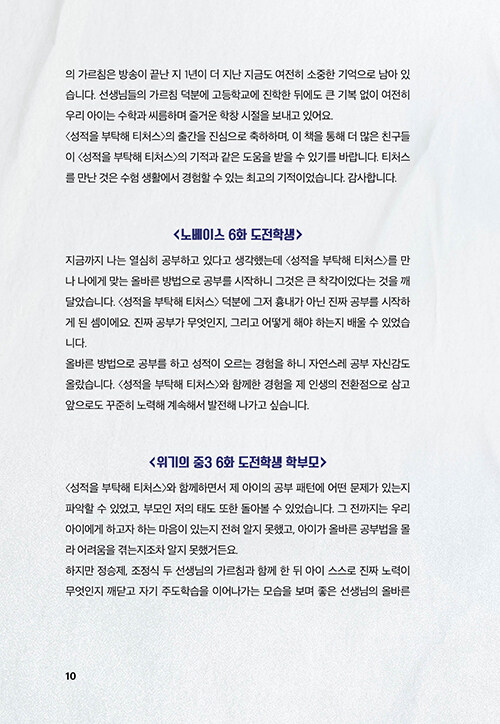 의 가르침은 방송이 끝난 지 1년이 더 지난 지금도 여전히 소중한 기억으로 남아 있습니다. 선생님들의 가르침 덕분에 고등학교에 진학한 뒤에도 큰 기복 없이 여전히 우리 아이는 수학과 씨름하며 즐거운 학창 시절을 보내고 있어요.
〈성적을 부탁해 티처스〉의 출간을 진심으로 축하하며, 이 책을 통해 더 많은 친구들이 〈성적을 부탁해 티처스〉의 기적과 같은 도움을 받을 수 있기를 바랍니다. 티처스를 만난 것은 수험 생활에서 경험할 수 있는 최고의 기적이었습니다. 감사합니다.

〈노베이스 6화 도전학생〉

지금까지 나는 열심히 공부하고 있다고 생각했는데 〈성적을 부탁해 티처스〉를 만나 나에게 맞는 올바른 방법으로 공부를 시작하니 그것은 큰 착각이었다는 것을 깨달았습니다. 〈성적을 부탁해 티처스〉 덕분에 그저 흉내가 아닌 진짜 공부를 시작하게 된 셈이에요. 진짜 공부가 무엇인지, 그리고 어떻게 해야 하는지 배울 수 있었습니다.
올바른 방법으로 공부를 하고 성적이 오르는 경험을 하니 자연스레 공부 자신감도 올랐습니다. 〈성적을 부탁해 티처스〉와 함께한 경험을 제 인생의 전환점으로 삼고 앞으로도 꾸준히 노력해 계속해서 발전해 나가고 싶습니다.

〈위기의 중3 6화 도전학생 학부모〉

〈성적을 부탁해 티처스〉와 함께하면서 제 아이의 공부 패턴에 어떤 문제가 있는지 파악할 수 있었고, 부모인 저의 태도 또한 돌아볼 수 있었습니다. 그 전까지는 우리 아이에게 하고자 하는 마음이 있는지 전혀 알지 못했고, 아이가 올바른 공부법을 몰라 어려움을 겪는지조차 알지 못했거든요.
하지만 정승제, 조정식 두 선생님의 가르침과 함께 한 뒤 아이 스스로 진짜 노력이 무엇인지 깨닫고 자기 주도학습을 이어나가는 모습을 보며 좋은 선생님의 올바른

10